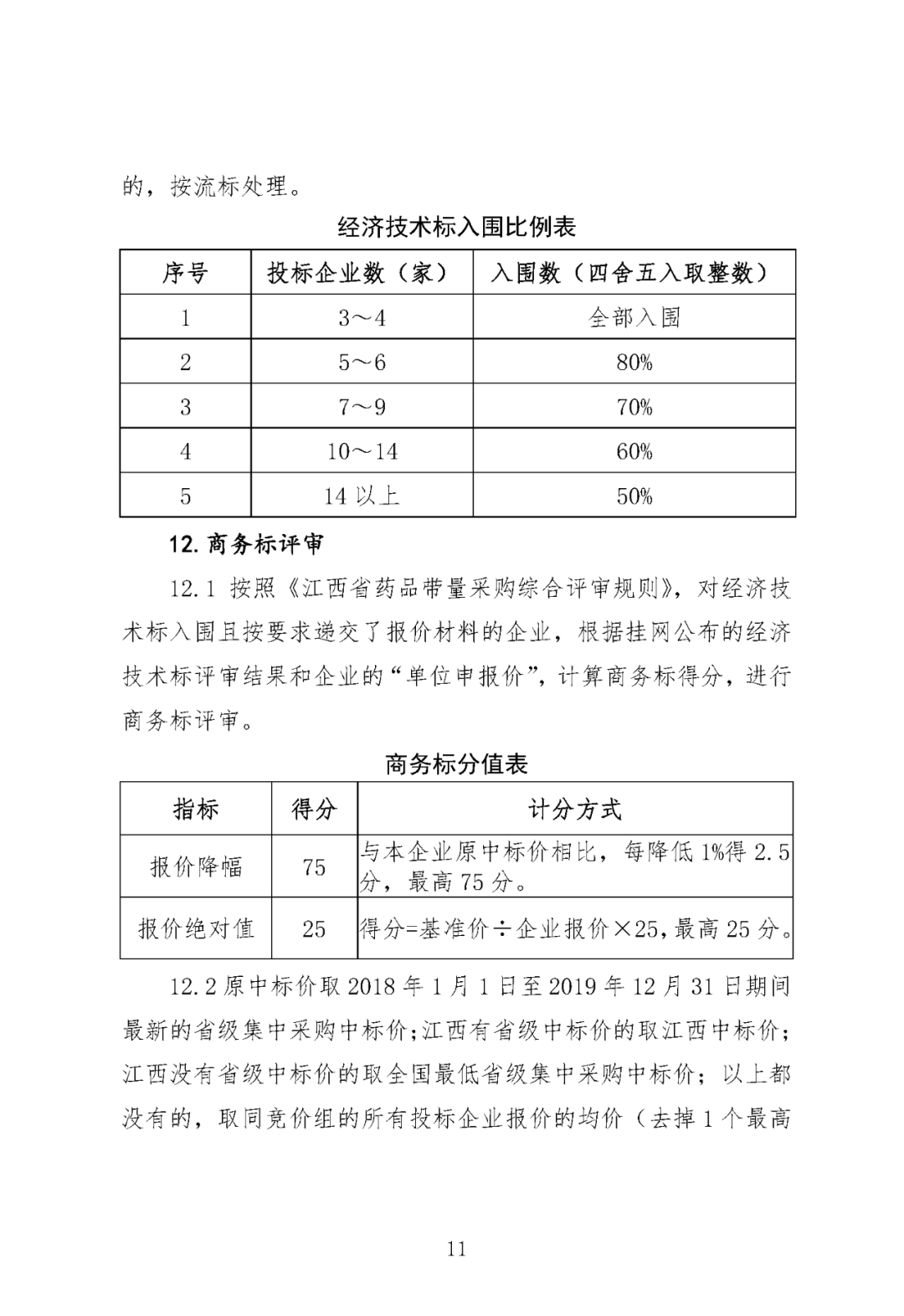 的，按流标处理。

经济技术标入围比例表

| 序号 | 投标企业数（家） | 入围数（四舍五入取整数） |
|---|---|---|
| 1 | 3～4 | 全部入围 |
| 2 | 5～6 | 80% |
| 3 | 7～9 | 70% |
| 4 | 10～14 | 60% |
| 5 | 14 以上 | 50% |

12. 商务标评审

12.1 按照《江西省药品带量采购综合评审规则》，对经济技术标入围且按要求递交了报价材料的企业，根据挂网公布的经济技术标评审结果和企业的“单位申报价”，计算商务标得分，进行商务标评审。

商务标分值表

| 指标 | 得分 | 计分方式 |
|---|---|---|
| 报价降幅 | 75 | 与本企业原中标价相比，每降低 1%得 2.5 分，最高 75 分。 |
| 报价绝对值 | 25 | 得分=基准价÷企业报价×25，最高 25 分。 |

12.2 原中标价取 2018 年 1 月 1 日至 2019 年 12 月 31 日期间最新的省级集中采购中标价；江西有省级中标价的取江西中标价；江西没有省级中标价的取全国最低省级集中采购中标价；以上都没有的，取同竞价组的所有投标企业报价的均价（去掉 1 个最高

11